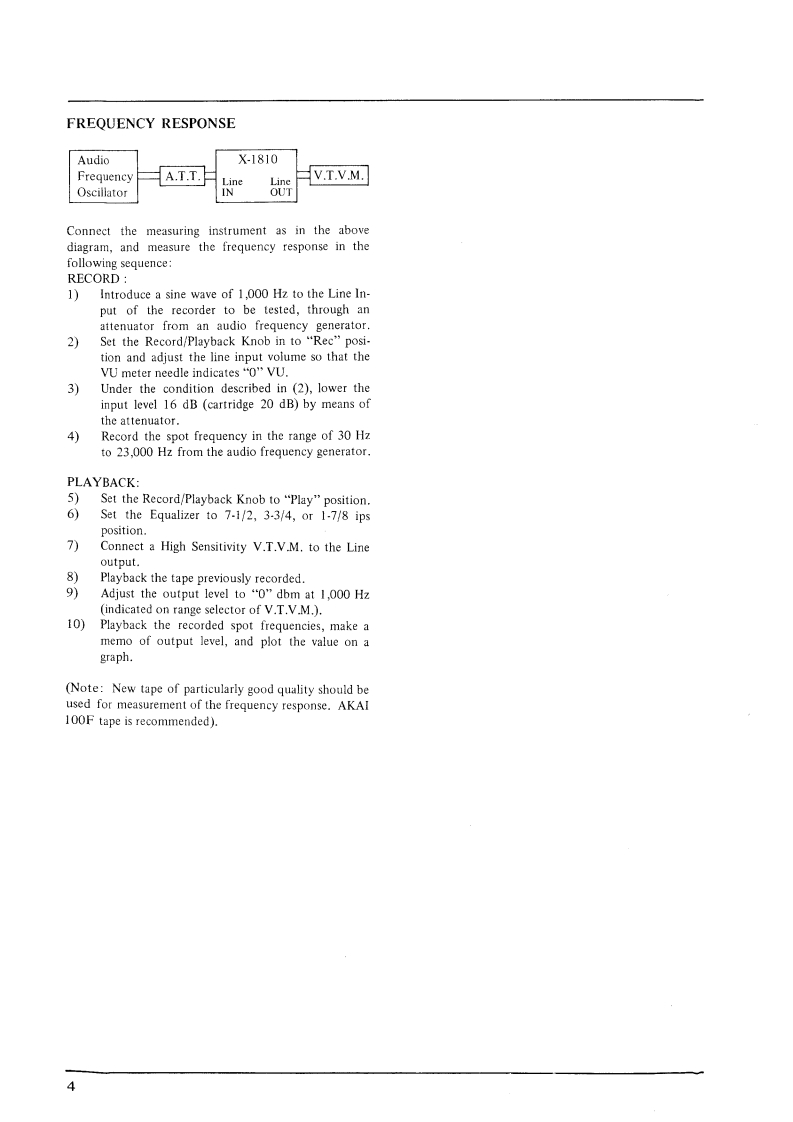 FREQUENCY RESPONSE

Audio Frequency Oscillator

A.T.T.

X-1810

Line IN

Line OUT

V.T.V.M.

Connect the measuring instrument as in the above diagram, and measure the frequency response in the following sequence:
RECORD :
1) Introduce a sine wave of 1,000 Hz to the Line Input of the recorder to be tested, through an attenuator from an audio frequency generator.
2) Set the Record/Playback Knob in to "Rec" position and adjust the line input volume so that the VU meter needle indicates "0" VU.
3) Under the condition described in (2), lower the input level 16 dB (cartridge 20 dB) by means of the attenuator.
4) Record the spot frequency in the range of 30 Hz to 23,000 Hz from the audio frequency generator.

PLAYBACK:
5) Set the Record/Playback Knob to "Play" position.
6) Set the Equalizer to 7-1/2, 3-3/4, or 1-7/8 ips position.
7) Connect a High Sensitivity V.T.V.M. to the Line output.
8) Playback the tape previously recorded.
9) Adjust the output level to "0" dbm at 1,000 Hz (indicated on range selector of V.T.V.M.).
10) Playback the recorded spot frequencies, make a memo of output level, and plot the value on a graph.

(Note: New tape of particularly good quality should be used for measurement of the frequency response. AKAI 100F tape is recommended).

4